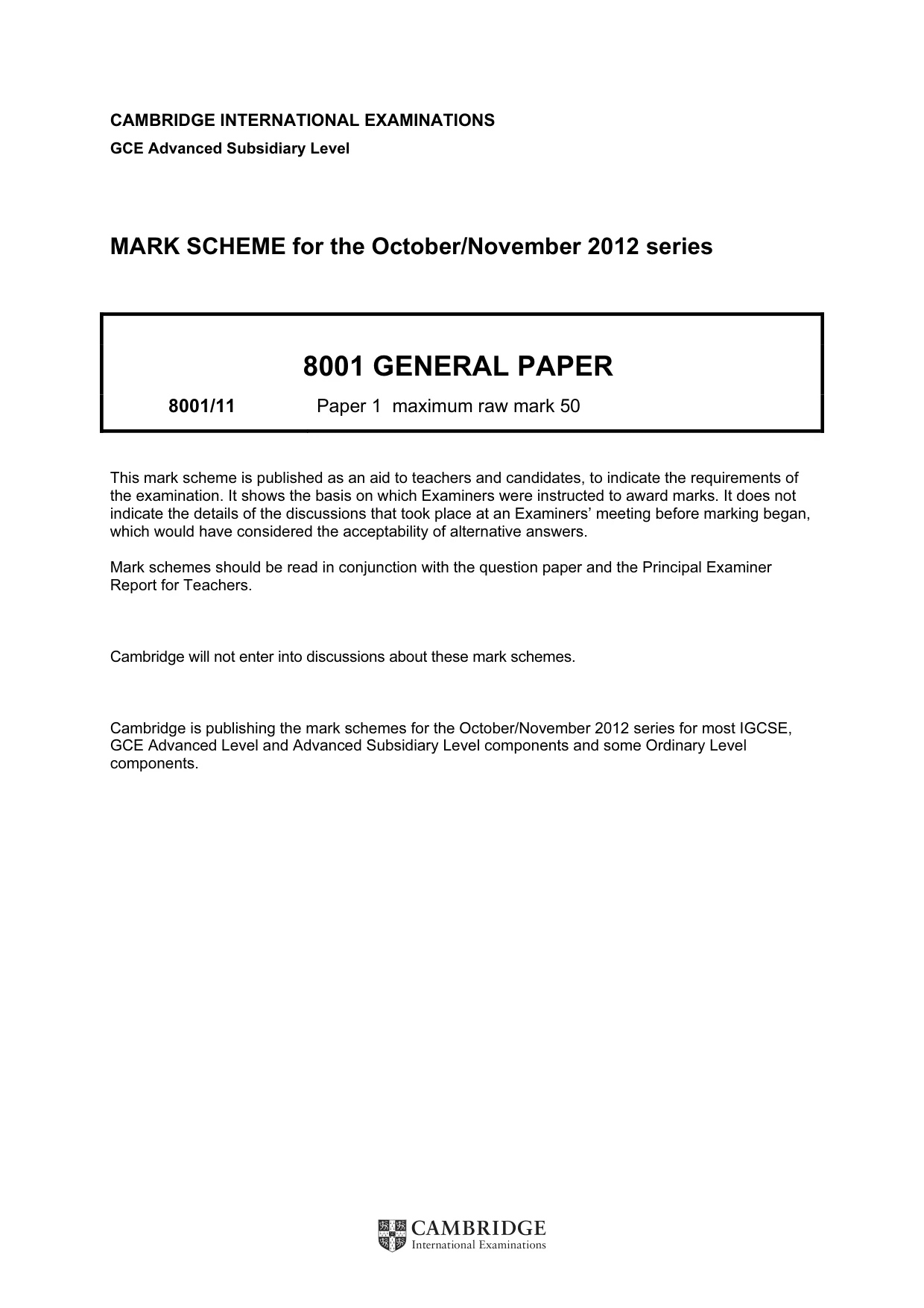 CAMBRIDGE INTERNATIONAL EXAMINATIONS
GCE Advanced Subsidiary Level

MARK SCHEME for the October/November 2012 series

8001 GENERAL PAPER

8001/11 Paper 1 maximum raw mark 50

This mark scheme is published as an aid to teachers and candidates, to indicate the requirements of the examination. It shows the basis on which Examiners were instructed to award marks. It does not indicate the details of the discussions that took place at an Examiners' meeting before marking began, which would have considered the acceptability of alternative answers.

Mark schemes should be read in conjunction with the question paper and the Principal Examiner Report for Teachers.

Cambridge will not enter into discussions about these mark schemes.

Cambridge is publishing the mark schemes for the October/November 2012 series for most IGCSE, GCE Advanced Level and Advanced Subsidiary Level components and some Ordinary Level components.

CAMBRIDGE
International Examinations